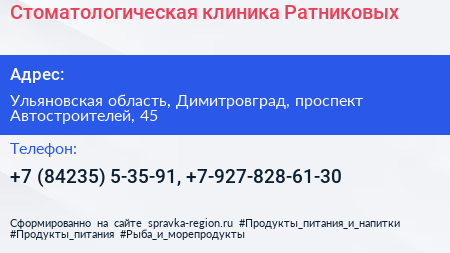 Стоматологическая клиника Ратниковых

Адрес:

Ульяновская область, Димитровград, проспект Автостроителей, 45

Телефон:

+7 (84235) 5-35-91, +7-927-828-61-30

Сформированно на сайте spravka-region.ru #Продукты_питания_и_напитки #Продукты_питания #Рыба_и_морепродукты